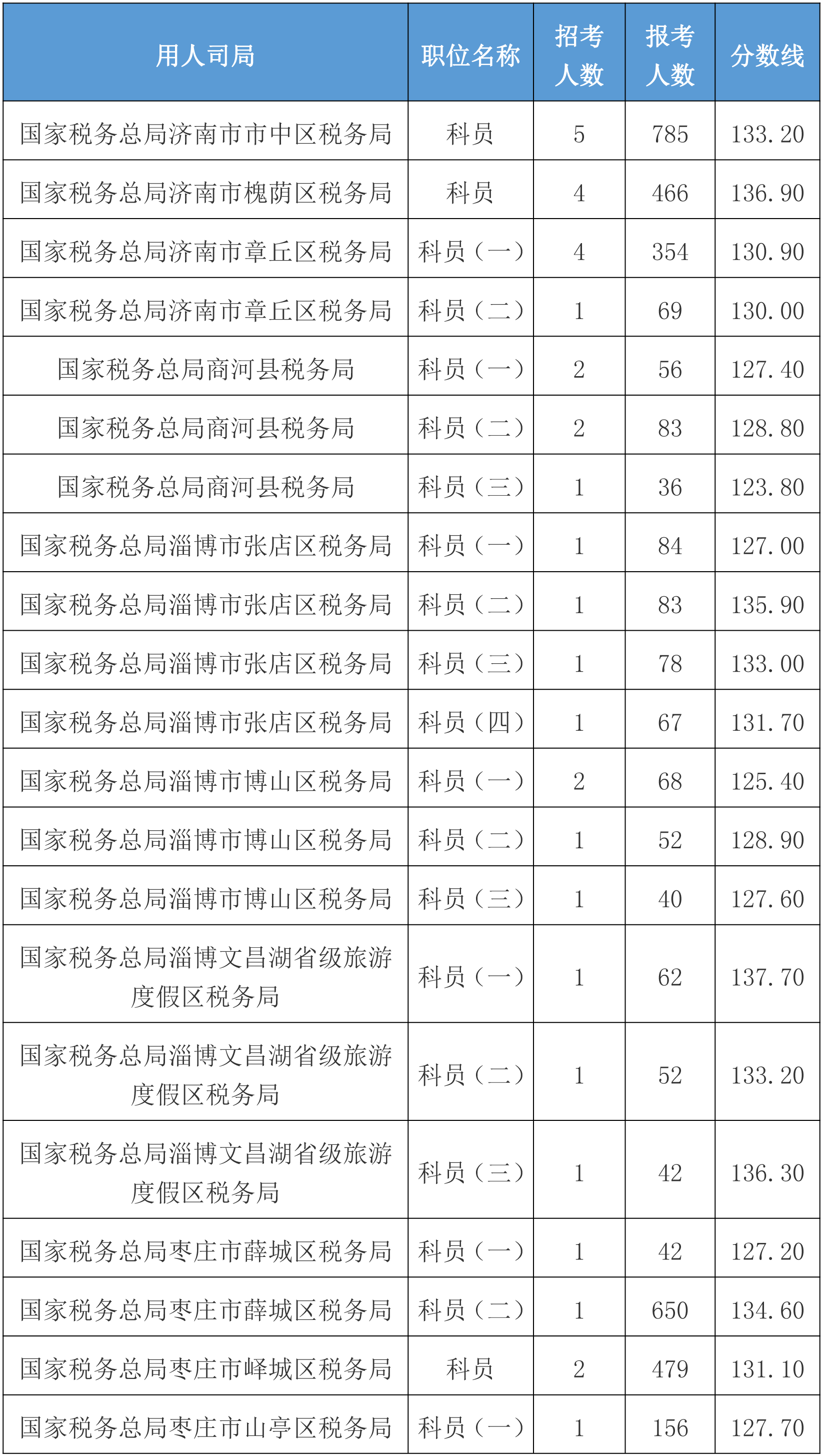 | 用人司局 | 职位名称 | 招考人数 | 报考人数 | 分数线 |
|---|---|---|---|---|
| 国家税务总局济南市市中区税务局 | 科员 | 5 | 785 | 133.20 |
| 国家税务总局济南市槐荫区税务局 | 科员 | 4 | 466 | 136.90 |
| 国家税务总局济南市章丘区税务局 | 科员（一） | 4 | 354 | 130.90 |
| 国家税务总局济南市章丘区税务局 | 科员（二） | 1 | 69 | 130.00 |
| 国家税务总局商河县税务局 | 科员（一） | 2 | 56 | 127.40 |
| 国家税务总局商河县税务局 | 科员（二） | 2 | 83 | 128.80 |
| 国家税务总局商河县税务局 | 科员（三） | 1 | 36 | 123.80 |
| 国家税务总局淄博市张店区税务局 | 科员（一） | 1 | 84 | 127.00 |
| 国家税务总局淄博市张店区税务局 | 科员（二） | 1 | 83 | 135.90 |
| 国家税务总局淄博市张店区税务局 | 科员（三） | 1 | 78 | 133.00 |
| 国家税务总局淄博市张店区税务局 | 科员（四） | 1 | 67 | 131.70 |
| 国家税务总局淄博市博山区税务局 | 科员（一） | 2 | 68 | 125.40 |
| 国家税务总局淄博市博山区税务局 | 科员（二） | 1 | 52 | 128.90 |
| 国家税务总局淄博市博山区税务局 | 科员（三） | 1 | 40 | 127.60 |
| 国家税务总局淄博文昌湖省级旅游度假区税务局 | 科员（一） | 1 | 62 | 137.70 |
| 国家税务总局淄博文昌湖省级旅游度假区税务局 | 科员（二） | 1 | 52 | 133.20 |
| 国家税务总局淄博文昌湖省级旅游度假区税务局 | 科员（三） | 1 | 42 | 136.30 |
| 国家税务总局枣庄市薛城区税务局 | 科员（一） | 1 | 42 | 127.20 |
| 国家税务总局枣庄市薛城区税务局 | 科员（二） | 1 | 650 | 134.60 |
| 国家税务总局枣庄市峄城区税务局 | 科员 | 2 | 479 | 131.10 |
| 国家税务总局枣庄市山亭区税务局 | 科员（一） | 1 | 156 | 127.70 |